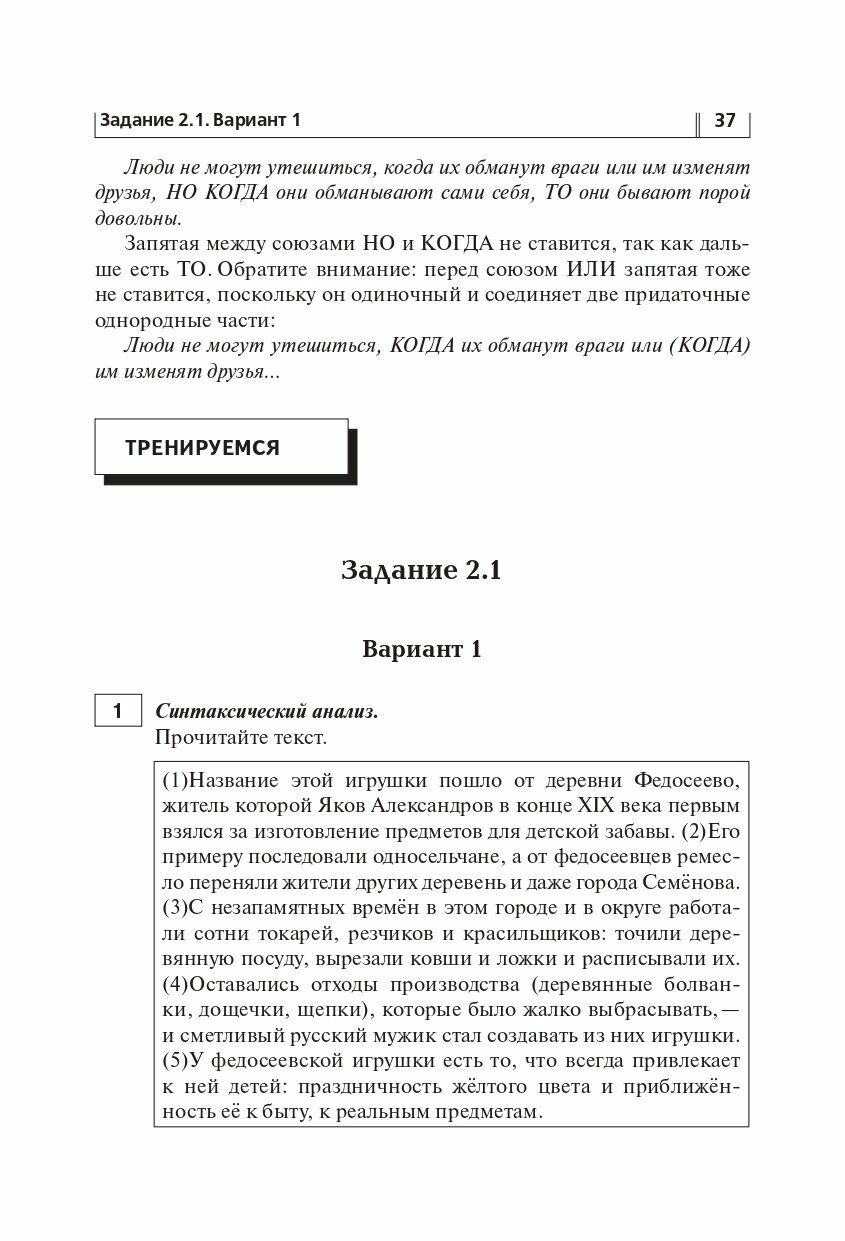 Задание 2.1. Вариант 1 37

Люди не могут утешиться, когда их обманут враги или им изменят друзья, НО КОГДА они обманывают сами себя, ТО они бывают порой довольны.

Запятая между союзами НО и КОГДА не ставится, так как дальше есть ТО. Обратите внимание: перед союзом ИЛИ запятая тоже не ставится, поскольку он одиночный и соединяет две придаточные однородные части:

Люди не могут утешиться, КОГДА их обманут враги или (КОГДА) им изменят друзья...

ТРЕНИРУЕМСЯ

Задание 2.1

Вариант 1

1 Синтаксический анализ.
Прочитайте текст.

(1)Название этой игрушки пошло от деревни Федосеево, житель которой Яков Александров в конце XIX века первым взялся за изготовление предметов для детской забавы. (2)Его примеру последовали односельчане, а от федосеевцев ремесло переняли жители других деревень и даже города Семёнова. (3)С незапамятных времён в этом городе и в округе работали сотни токарей, резчиков и красильщиков: точили деревянную посуду, вырезали ковши и ложки и расписывали их. (4)Оставались отходы производства (деревянные болванки, дощечки, щепки), которые было жалко выбрасывать, — и сметливый русский мужик стал создавать из них игрушки. (5)У федосеевской игрушки есть то, что всегда привлекает к ней детей: праздничность жёлтого цвета и приближённость её к быту, к реальным предметам.